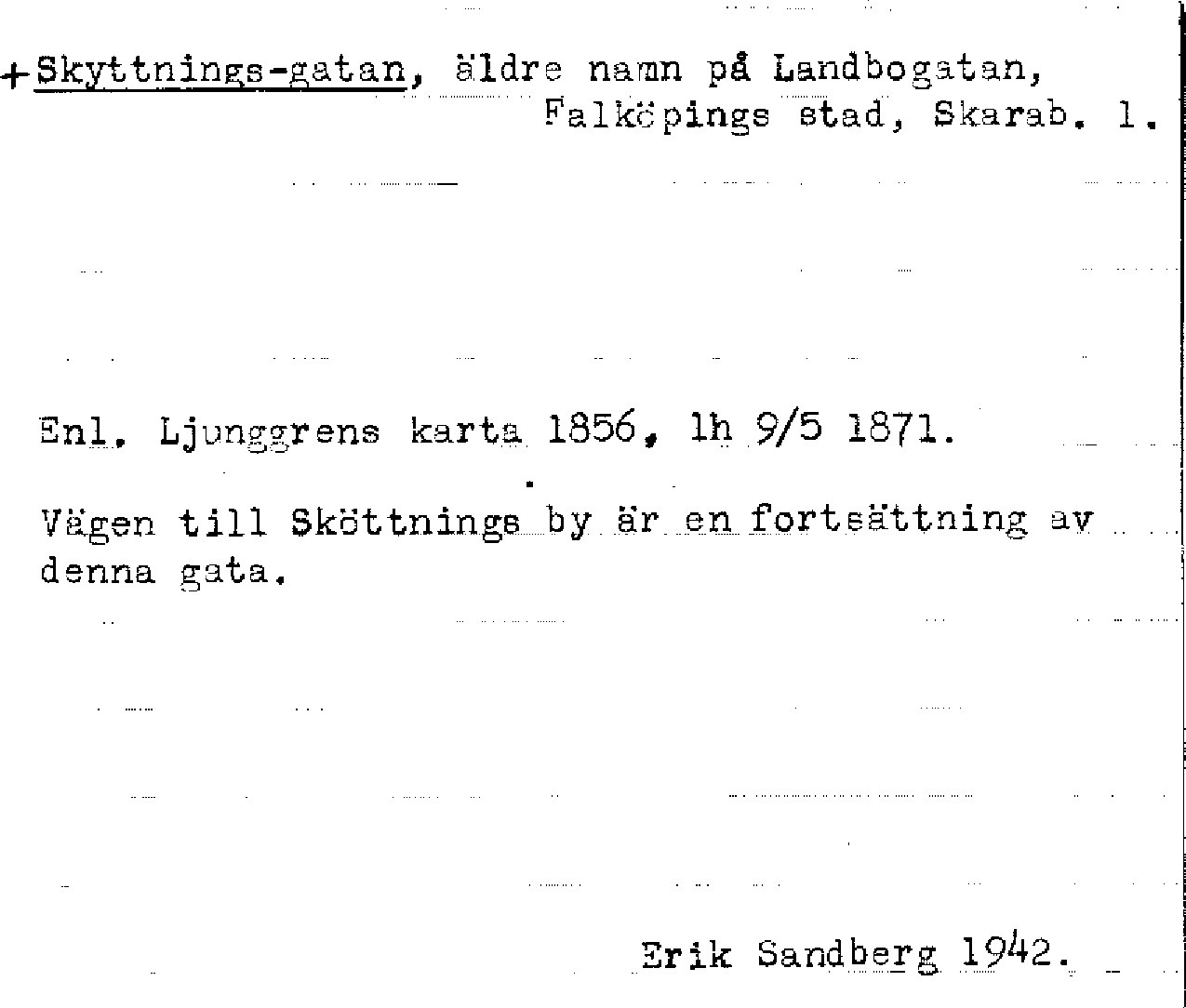 +Skyttnings-gatan, äldre namn på Landbogatan, Falköpings stad, Skarab. l.

Enl. Ljunggrens karta 1856, lh 9/5 1871.

Vägen till Sköttnings by är en fortsättning av denna gata.

Erik Sandberg 1942.